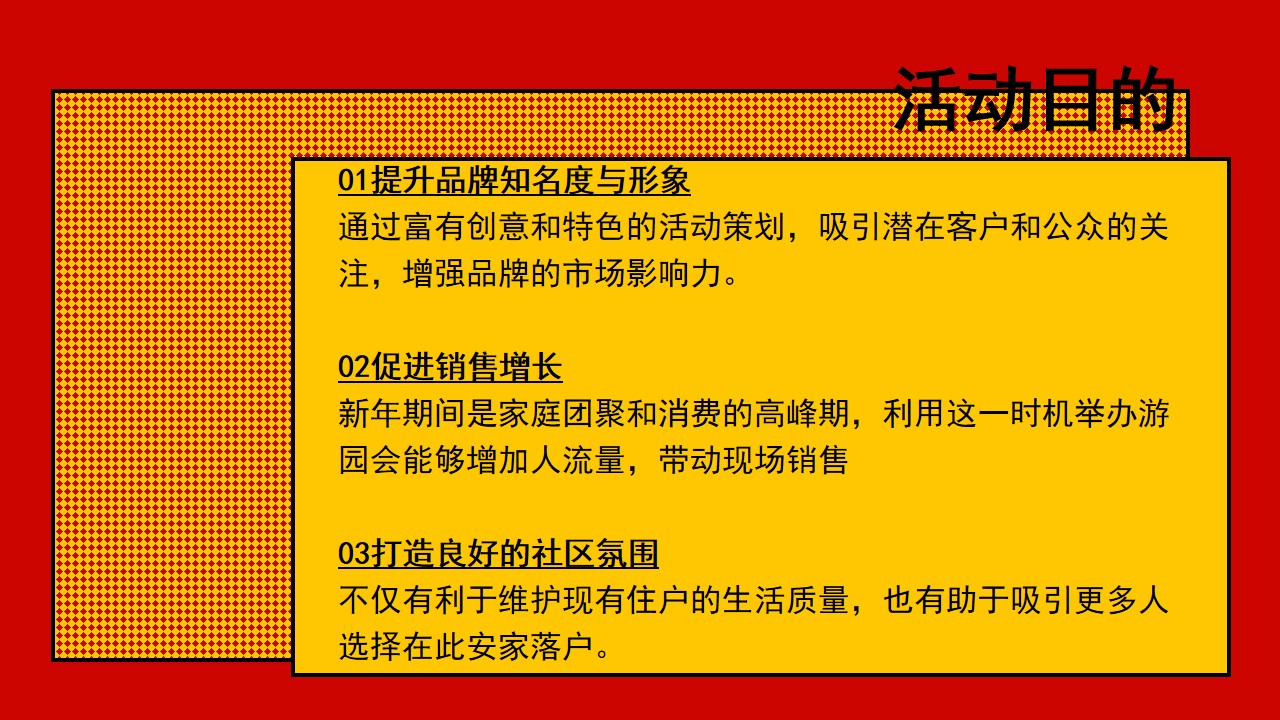 活动目的

01提升品牌知名度与形象
通过富有创意和特色的活动策划，吸引潜在客户和公众的关注，增强品牌的市场影响力。

02促进销售增长
新年期间是家庭团聚和消费的高峰期，利用这一时机举办游园会能够增加人流量，带动现场销售

03打造良好的社区氛围
不仅有利于维护现有住户的生活质量，也有助于吸引更多人选择在此安家落户。